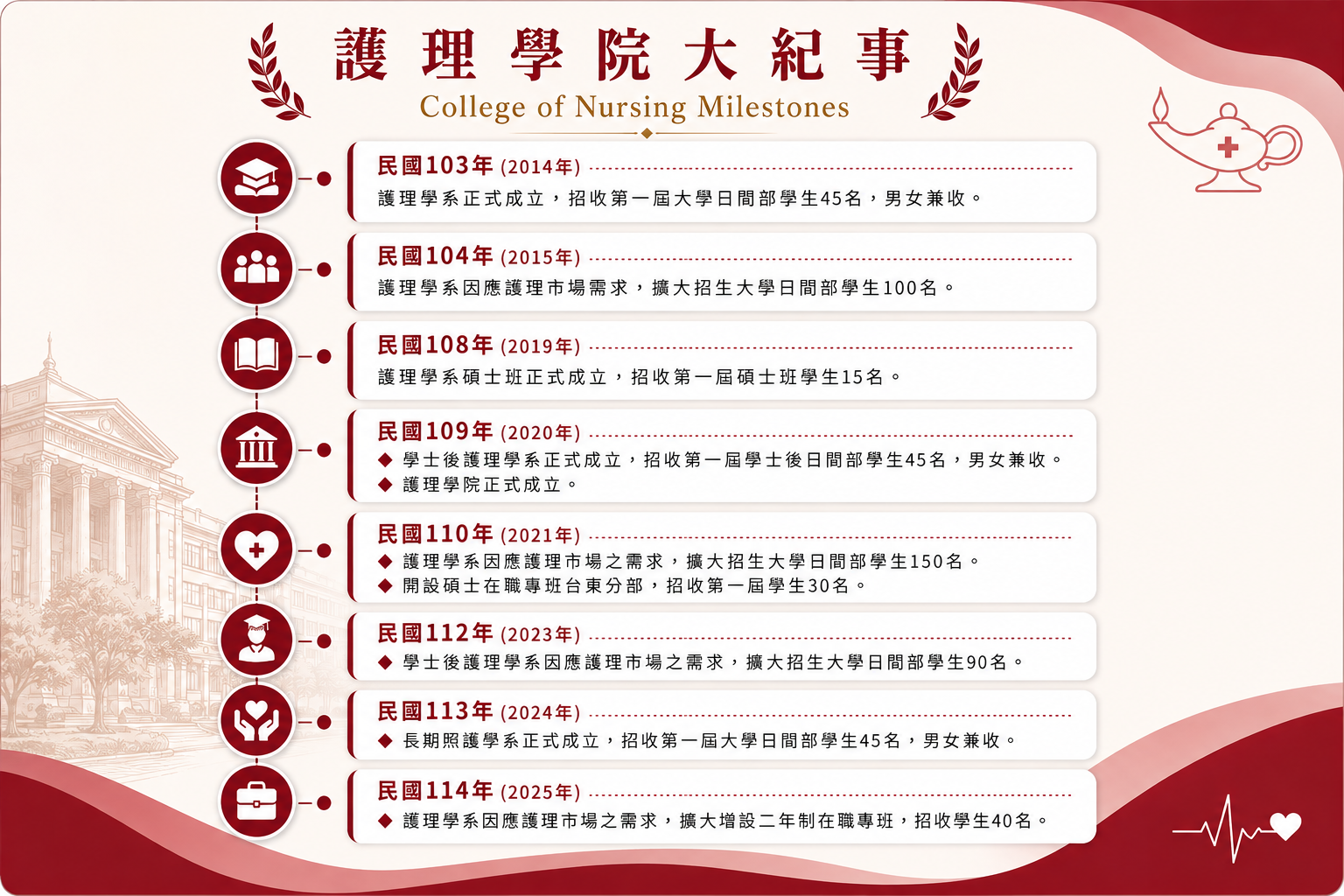 護理學院大紀事
College of Nursing Milestones

民國103年 (2014年)
護理學系正式成立，招收第一屆大學日間部學生45名，男女兼收。

民國104年 (2015年)
護理學系因應護理市場需求，擴大招生大學日間部學生100名。

民國108年 (2019年)
護理學系碩士班正式成立，招收第一屆碩士班學生15名。

民國109年 (2020年)
◆ 學士後護理學系正式成立，招收第一屆學士後日間部學生45名，男女兼收。
◆ 護理學院正式成立。

民國110年 (2021年)
◆ 護理學系因應護理市場之需求，擴大招生大學日間部學生150名。
◆ 開設碩士在職專班台東分部，招收第一屆學生30名。

民國112年 (2023年)
◆ 學士後護理學系因應護理市場之需求，擴大招生大學日間部學生90名。

民國113年 (2024年)
◆ 長期照護學系正式成立，招收第一屆大學日間部學生45名，男女兼收。

民國114年 (2025年)
◆ 護理學系因應護理市場之需求，擴大增設二年制在職專班，招收學生40名。